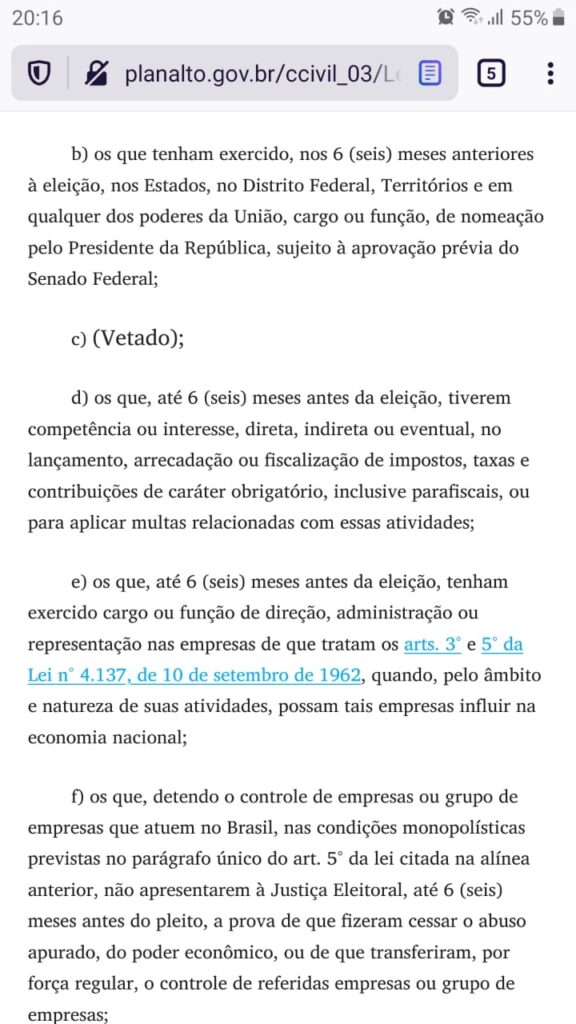 20:16 55%

planalto.gov.br/ccivil_03/L

5

b) os que tenham exercido, nos 6 (seis) meses anteriores à eleição, nos Estados, no Distrito Federal, Territórios e em qualquer dos poderes da União, cargo ou função, de nomeação pelo Presidente da República, sujeito à aprovação prévia do Senado Federal;

c) (Vetado);

d) os que, até 6 (seis) meses antes da eleição, tiverem competência ou interesse, direta, indireta ou eventual, no lançamento, arrecadação ou fiscalização de impostos, taxas e contribuições de caráter obrigatório, inclusive parafiscais, ou para aplicar multas relacionadas com essas atividades;

e) os que, até 6 (seis) meses antes da eleição, tenham exercido cargo ou função de direção, administração ou representação nas empresas de que tratam os arts. 3° e 5° da Lei n° 4.137, de 10 de setembro de 1962, quando, pelo âmbito e natureza de suas atividades, possam tais empresas influir na economia nacional;

f) os que, detendo o controle de empresas ou grupo de empresas que atuem no Brasil, nas condições monopolísticas previstas no parágrafo único do art. 5° da lei citada na alínea anterior, não apresentarem à Justiça Eleitoral, até 6 (seis) meses antes do pleito, a prova de que fizeram cessar o abuso apurado, do poder econômico, ou de que transferiram, por força regular, o controle de referidas empresas ou grupo de empresas;